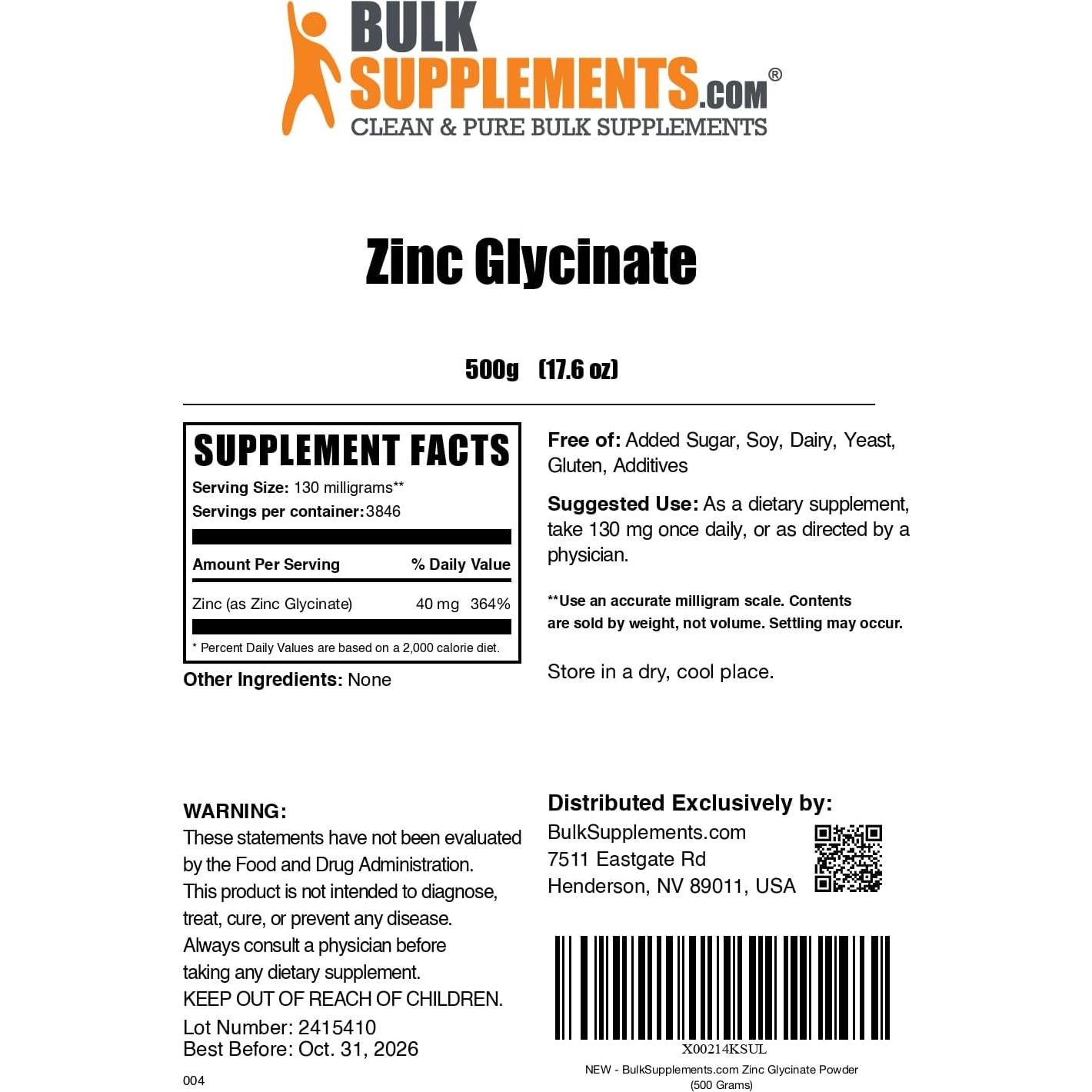 BULK SUPPLEMENTS.COM®
CLEAN & PURE BULK SUPPLEMENTS

Zinc Glycinate

500g (17.6 oz)

SUPPLEMENT FACTS
Serving Size: 130 milligrams**
Servings per container: 3846

| Amount Per Serving | | % Daily Value |
|---|---|---|
| Zinc (as Zinc Glycinate) | 40 mg | 364% |

* Percent Daily Values are based on a 2,000 calorie diet.

Other Ingredients: None

Free of: Added Sugar, Soy, Dairy, Yeast, Gluten, Additives

Suggested Use: As a dietary supplement, take 130 mg once daily, or as directed by a physician.

**Use an accurate milligram scale. Contents are sold by weight, not volume. Settling may occur.

Store in a dry, cool place.

WARNING:
These statements have not been evaluated by the Food and Drug Administration. This product is not intended to diagnose, treat, cure, or prevent any disease. Always consult a physician before taking any dietary supplement.
KEEP OUT OF REACH OF CHILDREN.
Lot Number: 2415410
Best Before: Oct. 31, 2026

004

Distributed Exclusively by:
BulkSupplements.com
7511 Eastgate Rd
Henderson, NV 89011, USA

X00214KSUL
NEW - BulkSupplements.com Zinc Glycinate Powder (500 Grams)